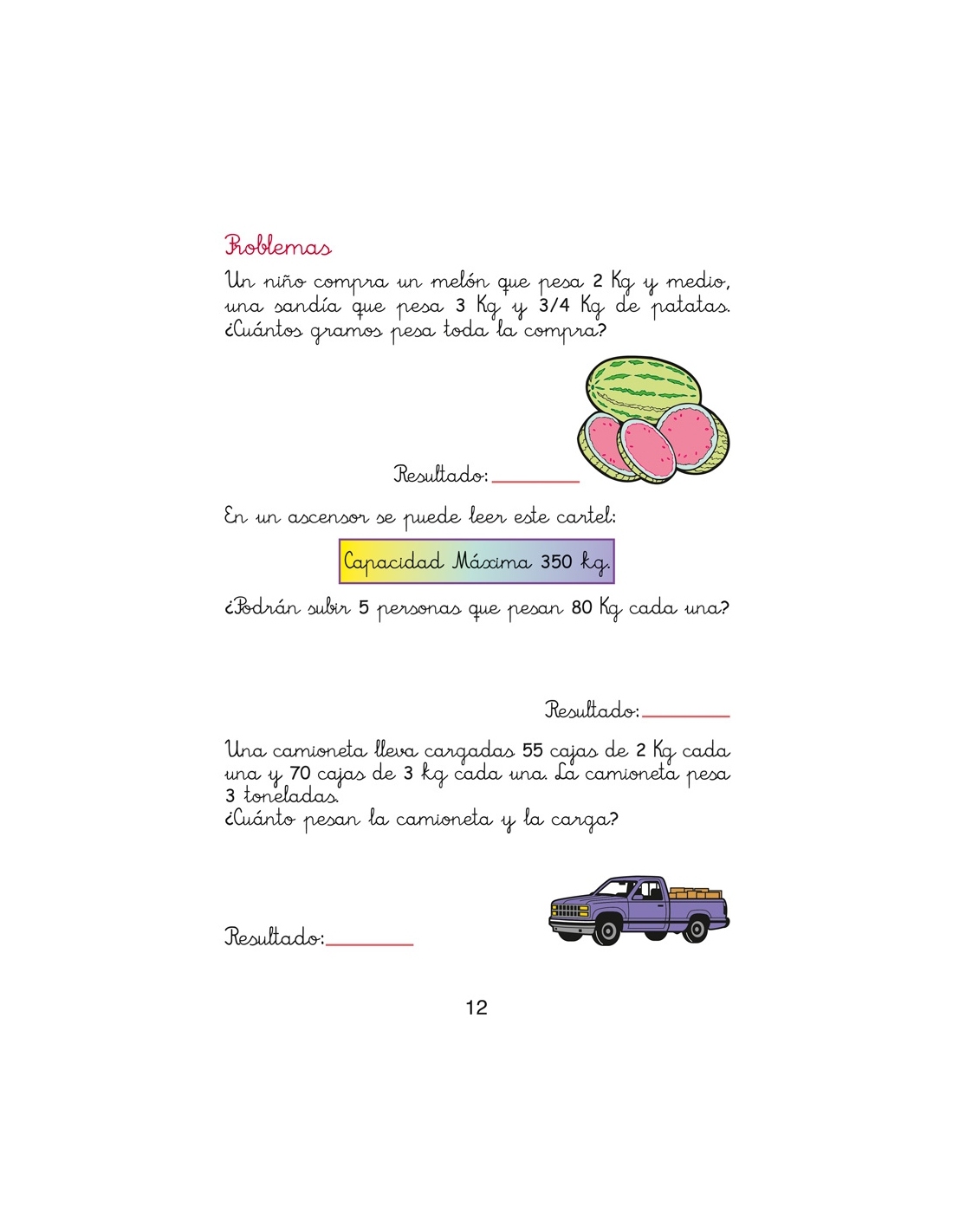 Problemas

Un niño compra un melón que pesa 2 Kg y medio, una sandía que pesa 3 Kg y 3/4 Kg de patatas. ¿Cuántos gramos pesa toda la compra?

Resultado: ________

En un ascensor se puede leer este cartel:

Capacidad Máxima 350 kg.

¿Podrán subir 5 personas que pesan 80 Kg cada una?

Resultado: ________

Una camioneta lleva cargadas 55 cajas de 2 Kg cada una y 70 cajas de 3 kg cada una. La camioneta pesa 3 toneladas.
¿Cuánto pesan la camioneta y la carga?

Resultado: ________

12